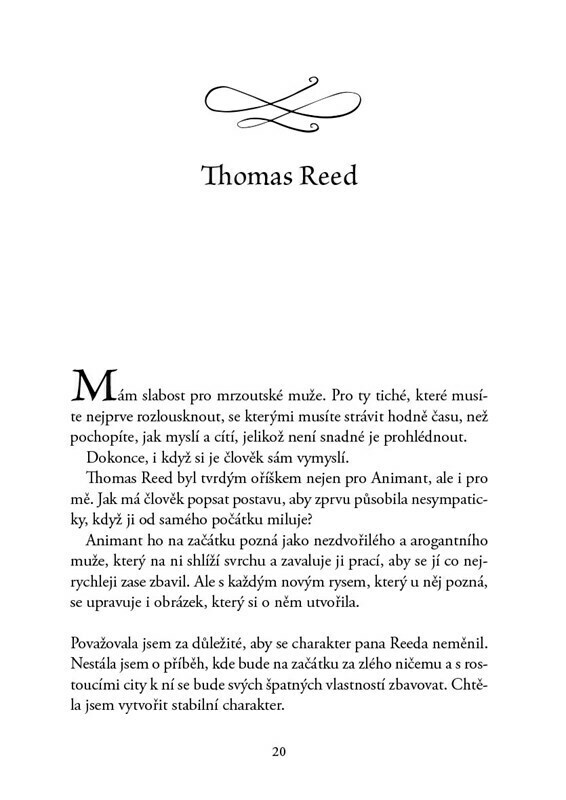 Thomas Reed

Mám slabost pro mrzoutské muže. Pro ty tiché, které musíte nejprve rozlousknout, se kterými musíte strávit hodně času, než pochopíte, jak myslí a cítí, jelikož není snadné je prohlédnout.

Dokonce, i když si je člověk sám vymyslí.

Thomas Reed byl tvrdým oříškem nejen pro Animant, ale i pro mě. Jak má člověk popsat postavu, aby zprvu působila nesympaticky, když ji od samého počátku miluje?

Animant ho na začátku pozná jako nezdvořilého a arogantního muže, který na ni shlíží svrchu a zavaluje ji prací, aby se jí co nejrychleji zase zbavil. Ale s každým novým rysem, který u něj pozná, se upravuje i obrázek, který si o něm utvořila.

Považovala jsem za důležité, aby se charakter pana Reeda neměnil. Nestála jsem o příběh, kde bude na začátku za zlého ničemu a s rostoucími city k ní se bude svých špatných vlastností zbavovat. Chtěla jsem vytvořit stabilní charakter.

20